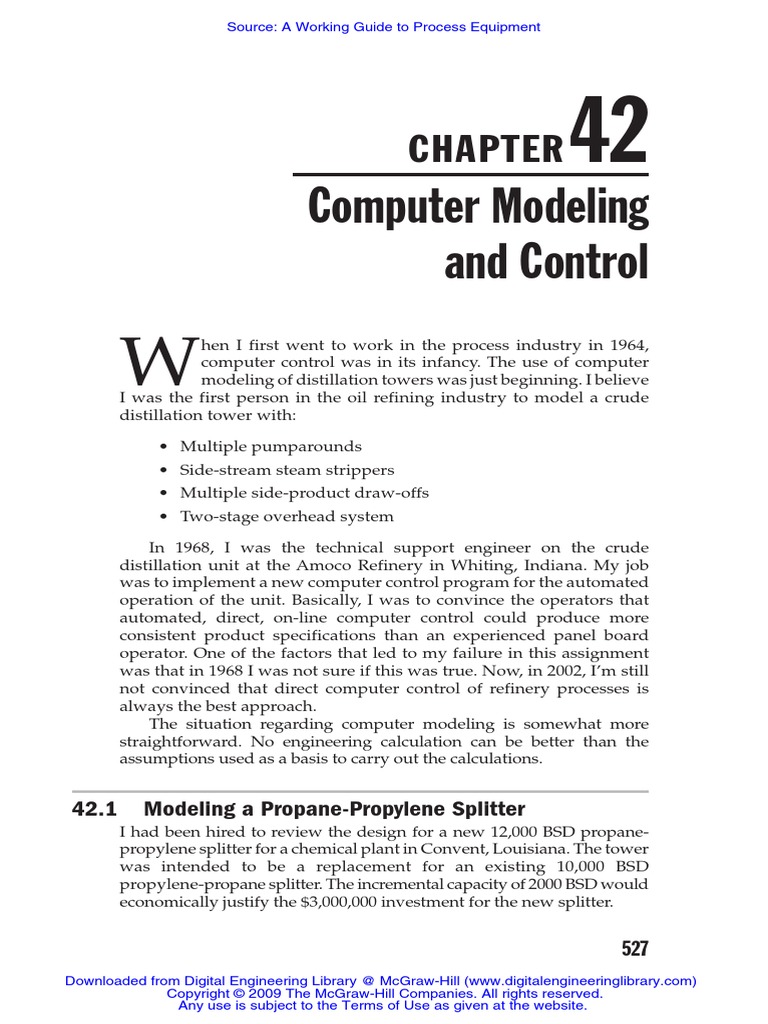 Source: A Working Guide to Process Equipment

CHAPTER 42

Computer Modeling and Control

When I first went to work in the process industry in 1964, computer control was in its infancy. The use of computer modeling of distillation towers was just beginning. I believe I was the first person in the oil refining industry to model a crude distillation tower with:

• Multiple pumparounds
• Side-stream steam strippers
• Multiple side-product draw-offs
• Two-stage overhead system

In 1968, I was the technical support engineer on the crude distillation unit at the Amoco Refinery in Whiting, Indiana. My job was to implement a new computer control program for the automated operation of the unit. Basically, I was to convince the operators that automated, direct, on-line computer control could produce more consistent product specifications than an experienced panel board operator. One of the factors that led to my failure in this assignment was that in 1968 I was not sure if this was true. Now, in 2002, I'm still not convinced that direct computer control of refinery processes is always the best approach.

The situation regarding computer modeling is somewhat more straightforward. No engineering calculation can be better than the assumptions used as a basis to carry out the calculations.

42.1 Modeling a Propane-Propylene Splitter

I had been hired to review the design for a new 12,000 BSD propane-propylene splitter for a chemical plant in Convent, Louisiana. The tower was intended to be a replacement for an existing 10,000 BSD propylene-propane splitter. The incremental capacity of 2000 BSD would economically justify the $3,000,000 investment for the new splitter.

527

Downloaded from Digital Engineering Library @ McGraw-Hill (www.digitalengineeringlibrary.com)
Copyright © 2009 The McGraw-Hill Companies. All rights reserved.
Any use is subject to the Terms of Use as given at the website.